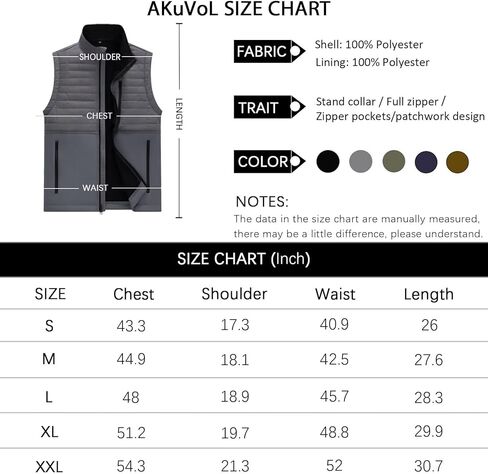 AKuVoL SIZE CHART

SHOULDER

CHEST

WAIST

LENGTH

FABRIC

Shell: 100% Polyester
Lining: 100% Polyester

TRAIT

Stand collar / Full zipper / Zipper pockets/patchwork design

COLOR

NOTES:
The data in the size chart are manually measured, there may be a little difference, please understand.

SIZE CHART (Inch)

| SIZE | Chest | Shoulder | Waist | Length |
|---|---|---|---|---|
| S | 43.3 | 17.3 | 40.9 | 26 |
| M | 44.9 | 18.1 | 42.5 | 27.6 |
| L | 48 | 18.9 | 45.7 | 28.3 |
| XL | 51.2 | 19.7 | 48.8 | 29.9 |
| XXL | 54.3 | 21.3 | 52 | 30.7 |